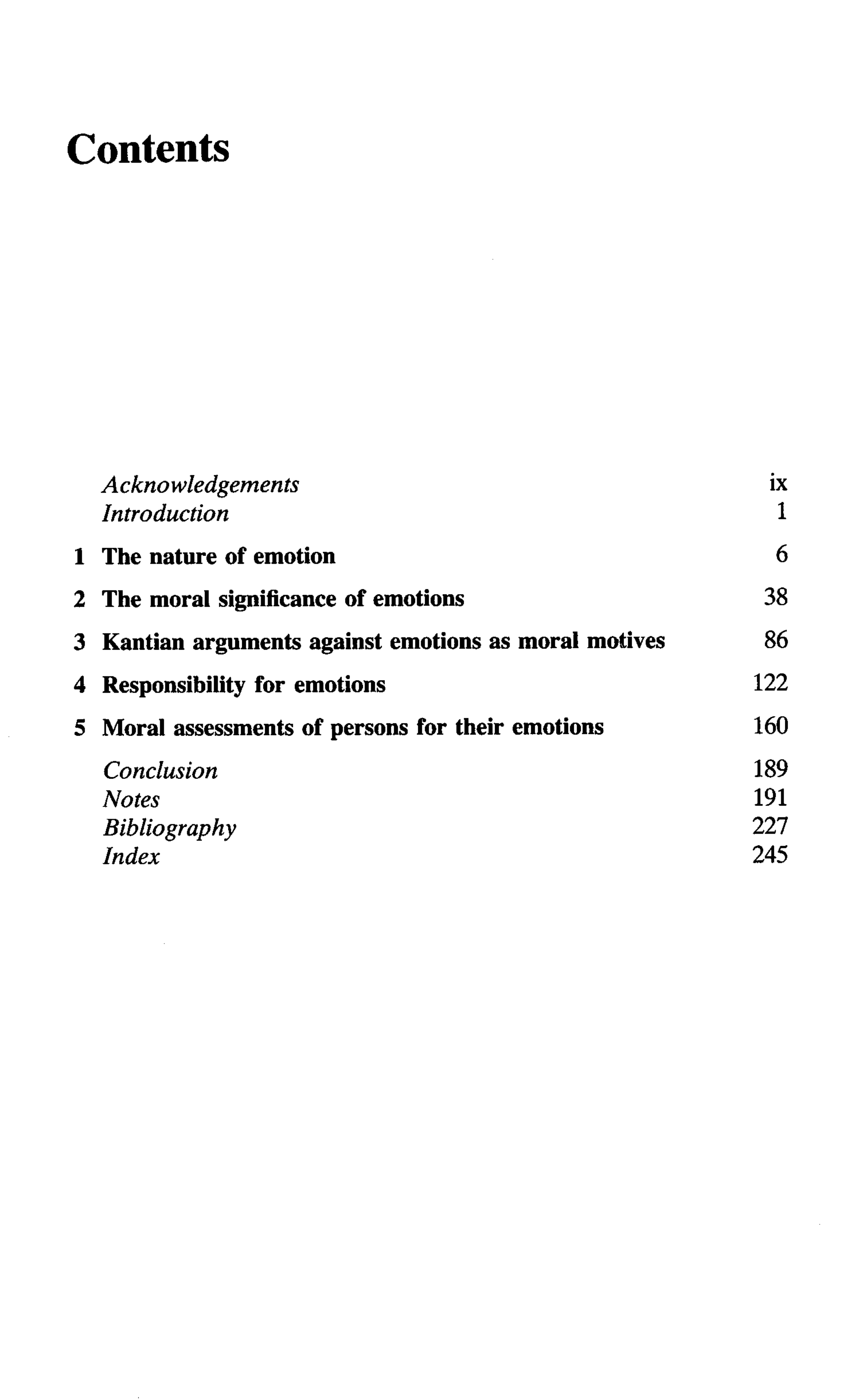 Contents

Acknowledgements ix
Introduction 1

1 The nature of emotion 6

2 The moral significance of emotions 38

3 Kantian arguments against emotions as moral motives 86

4 Responsibility for emotions 122

5 Moral assessments of persons for their emotions 160

Conclusion 189
Notes 191
Bibliography 227
Index 245